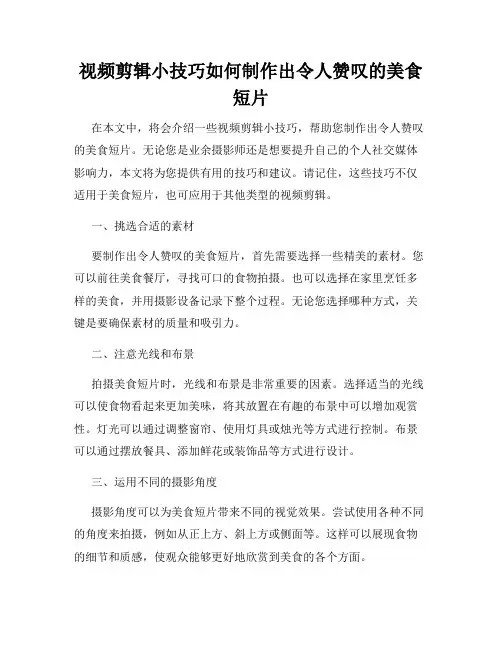 视频剪辑小技巧如何制作出令人赞叹的美食短片

在本文中，将会介绍一些视频剪辑小技巧，帮助您制作出令人赞叹的美食短片。无论您是业余摄影师还是想要提升自己的个人社交媒体影响力，本文将为您提供有用的技巧和建议。请记住，这些技巧不仅适用于美食短片，也可应用于其他类型的视频剪辑。

一、挑选合适的素材

要制作出令人赞叹的美食短片，首先需要选择一些精美的素材。您可以前往美食餐厅，寻找可口的食物拍摄。也可以选择在家里烹饪多样的美食，并用摄影设备记录下整个过程。无论您选择哪种方式，关键是要确保素材的质量和吸引力。

二、注意光线和布景

拍摄美食短片时，光线和布景是非常重要的因素。选择适当的光线可以使食物看起来更加美味，将其放置在有趣的布景中可以增加观赏性。灯光可以通过调整窗帘、使用灯具或烛光等方式进行控制。布景可以通过摆放餐具、添加鲜花或装饰品等方式进行设计。

三、运用不同的摄影角度

摄影角度可以为美食短片带来不同的视觉效果。尝试使用各种不同的角度来拍摄，例如从正上方、斜上方或侧面等。这样可以展现食物的细节和质感，使观众能够更好地欣赏到美食的各个方面。